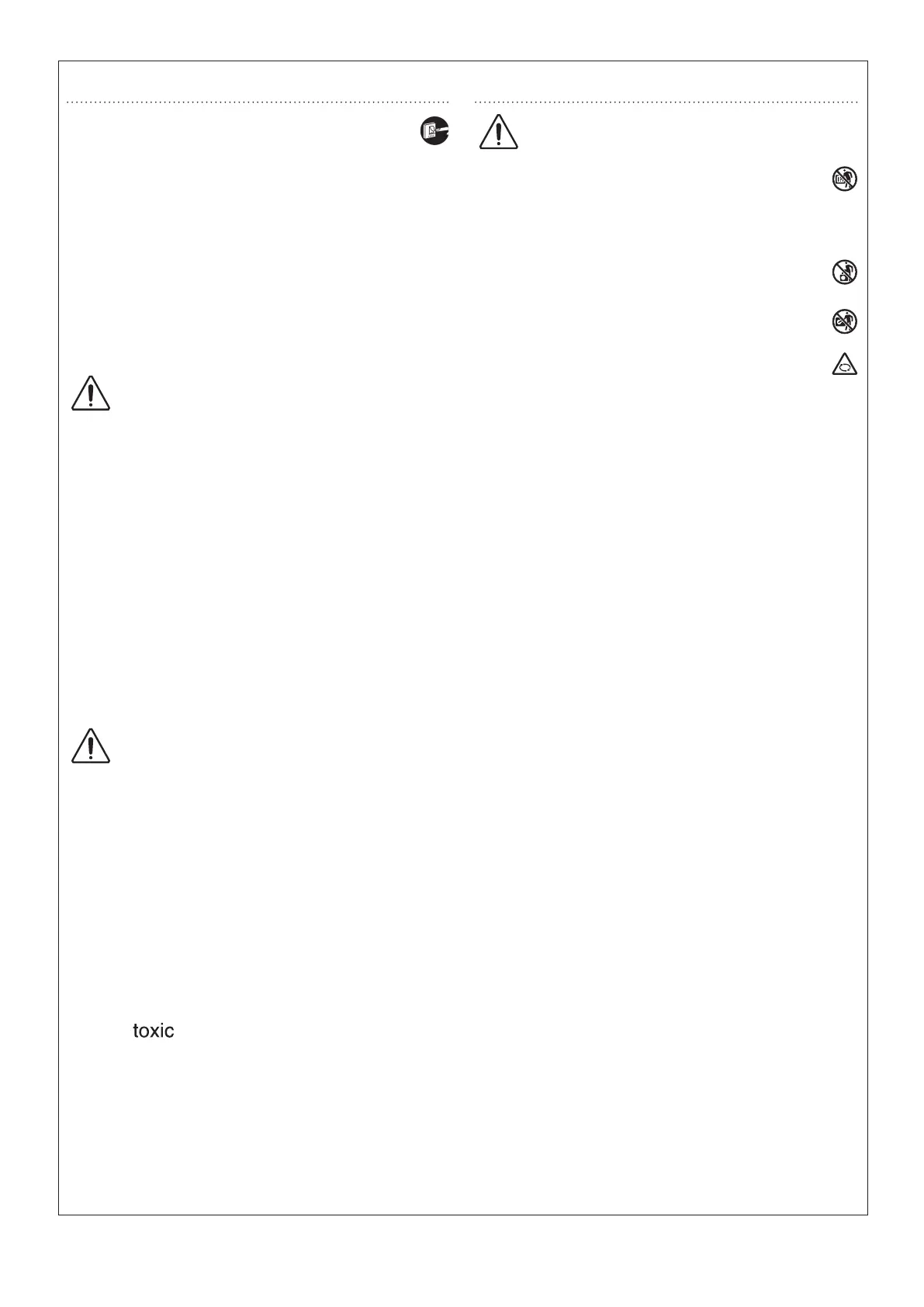 toxic